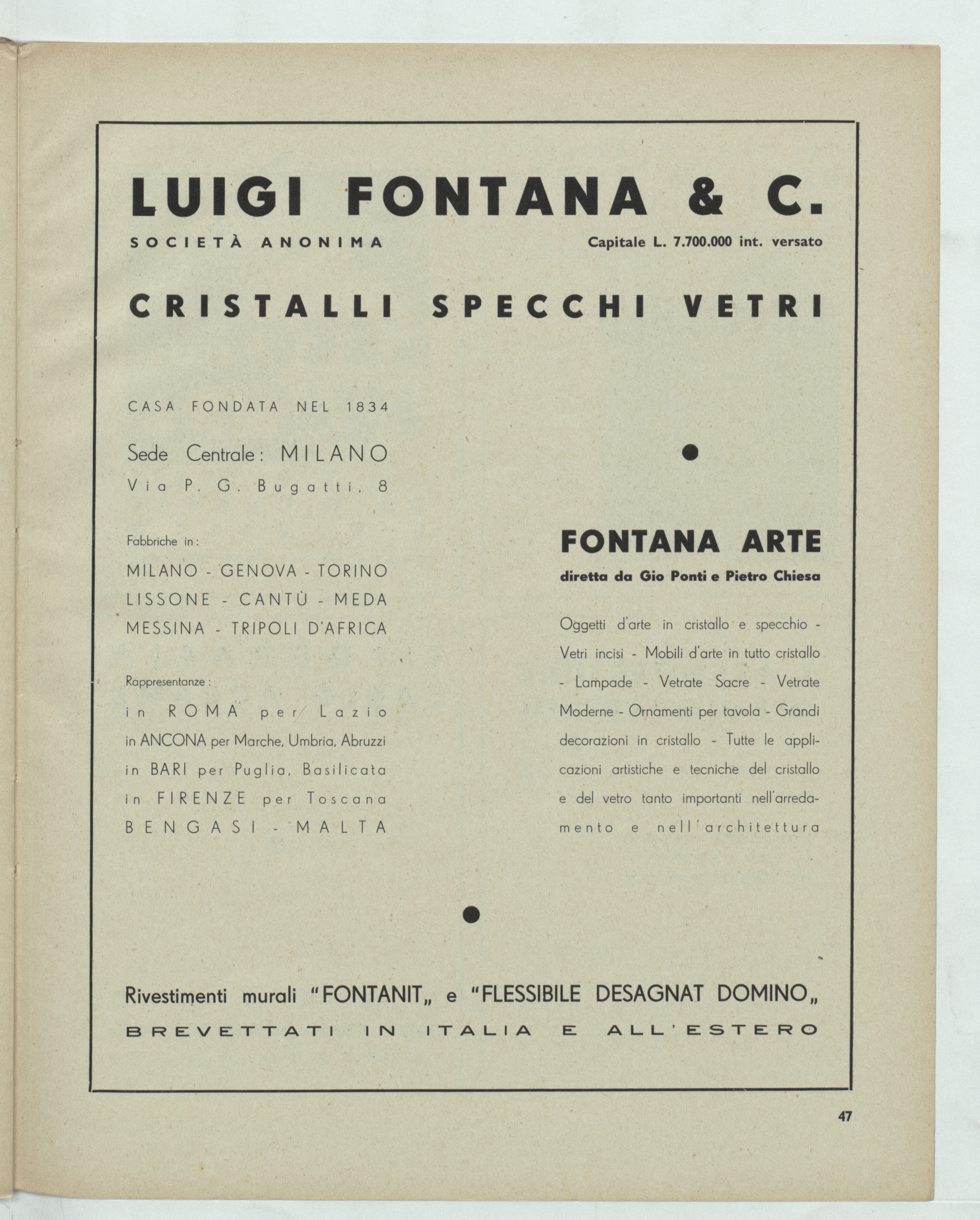 LUIGI FONTANA & C.

SOCIETÀ ANONIMA

Capitale L. 7.700.000 int. versato

CRISTALLI SPECCHI VETRI

CASA FONDATA NEL 1834

Sede Centrale: MILANO
Via P. G. Bugatti, 8

Fabbriche in:
MILANO - GENOVA - TORINO
LISSONE - CANTÙ - MEDA
MESSINA - TRIPOLI D'AFRICA

Rappresentanze:
in ROMA per Lazio
in ANCONA per Marche, Umbria, Abruzzi
in BARI per Puglia, Basilicata
in FIRENZE per Toscana
BENGASI - MALTA

FONTANA ARTE
diretta da Gio Ponti e Pietro Chiesa

Oggetti d'arte in cristallo e specchio - Vetri incisi - Mobili d'arte in tutto cristallo - Lampade - Vetrate Sacre - Vetrate Moderne - Ornamenti per tavola - Grandi decorazioni in cristallo - Tutte le applicazioni artistiche e tecniche del cristallo e del vetro tanto importanti nell'arredamento e nell'architettura

Rivestimenti murali "FONTANIT„ e "FLESSIBILE DESAGNAT DOMINO„
BREVETTATI IN ITALIA E ALL'ESTERO

47